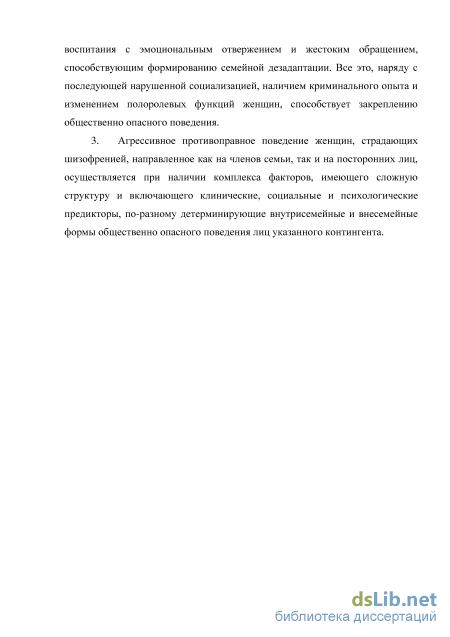 воспитания с эмоциональным отвержением и жестоким обращением, способствующим формированию семейной дезадаптации. Все это, наряду с последующей нарушенной социализацией, наличием криминального опыта и изменением полоролевых функций женщин, способствует закреплению общественно опасного поведения.

3. Агрессивное противоправное поведение женщин, страдающих шизофренией, направленное как на членов семьи, так и на посторонних лиц, осуществляется при наличии комплекса факторов, имеющего сложную структуру и включающего клинические, социальные и психологические предикторы, по-разному детерминирующие внутрисемейные и внесемейные формы общественно опасного поведения лиц указанного контингента.

dsLib.net
библиотека диссертаций